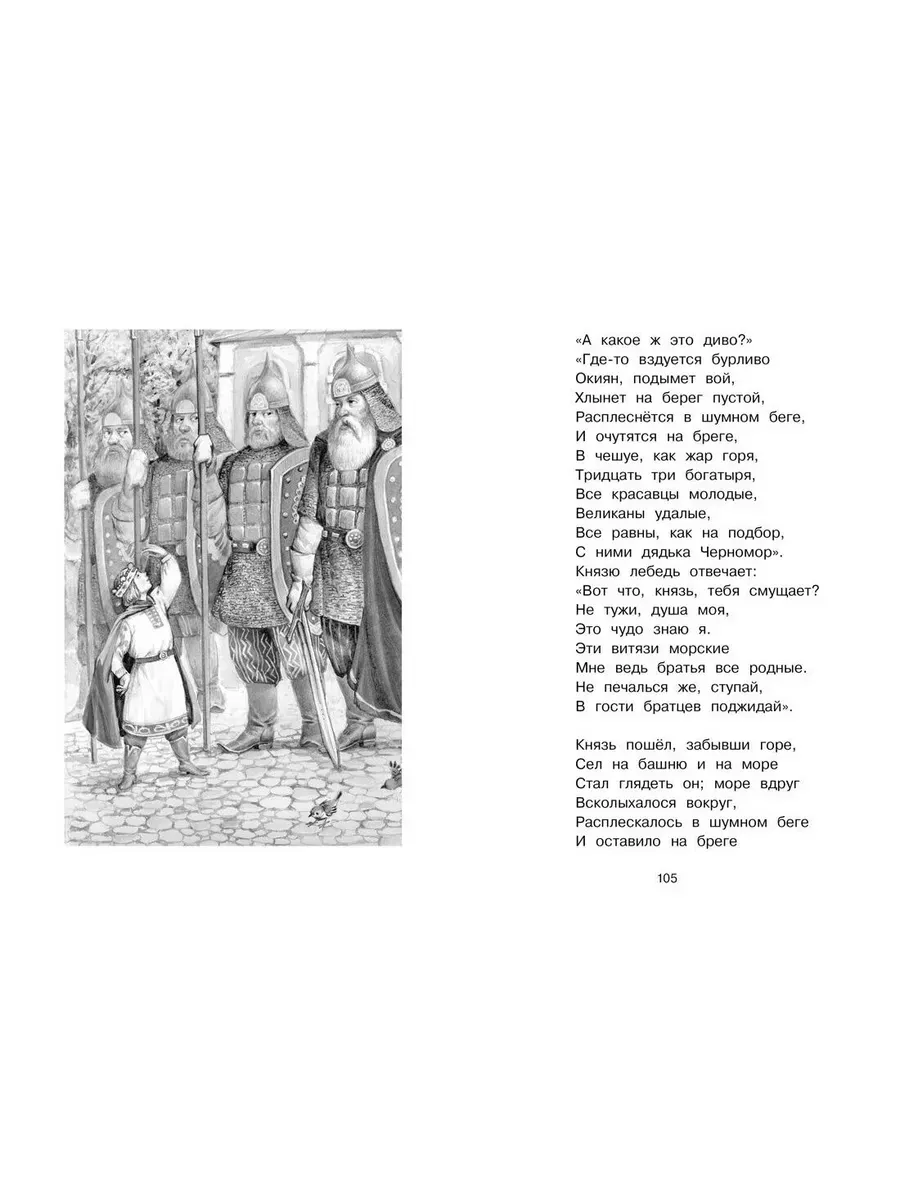 «А какое ж это диво?»
«Где-то вздуется бурливо
Окиян, подымет вой,
Хлынет на берег пустой,
Расплеснётся в шумном беге,
И очутятся на бреге,
В чешуе, как жар горя,
Тридцать три богатыря,
Все красавцы молодые,
Великаны удалые,
Все равны, как на подбор,
С ними дядька Черномор».
Князю лебедь отвечает:
«Вот что, князь, тебя смущает?
Не тужи, душа моя,
Это чудо знаю я.
Эти витязи морские
Мне ведь братья все родные.
Не печалься же, ступай,
В гости братцев поджидай».

Князь пошёл, забывши горе,
Сел на башню и на море
Стал глядеть он; море вдруг
Всколыхалося вокруг,
Расплескалось в шумном беге
И оставило на бреге

105